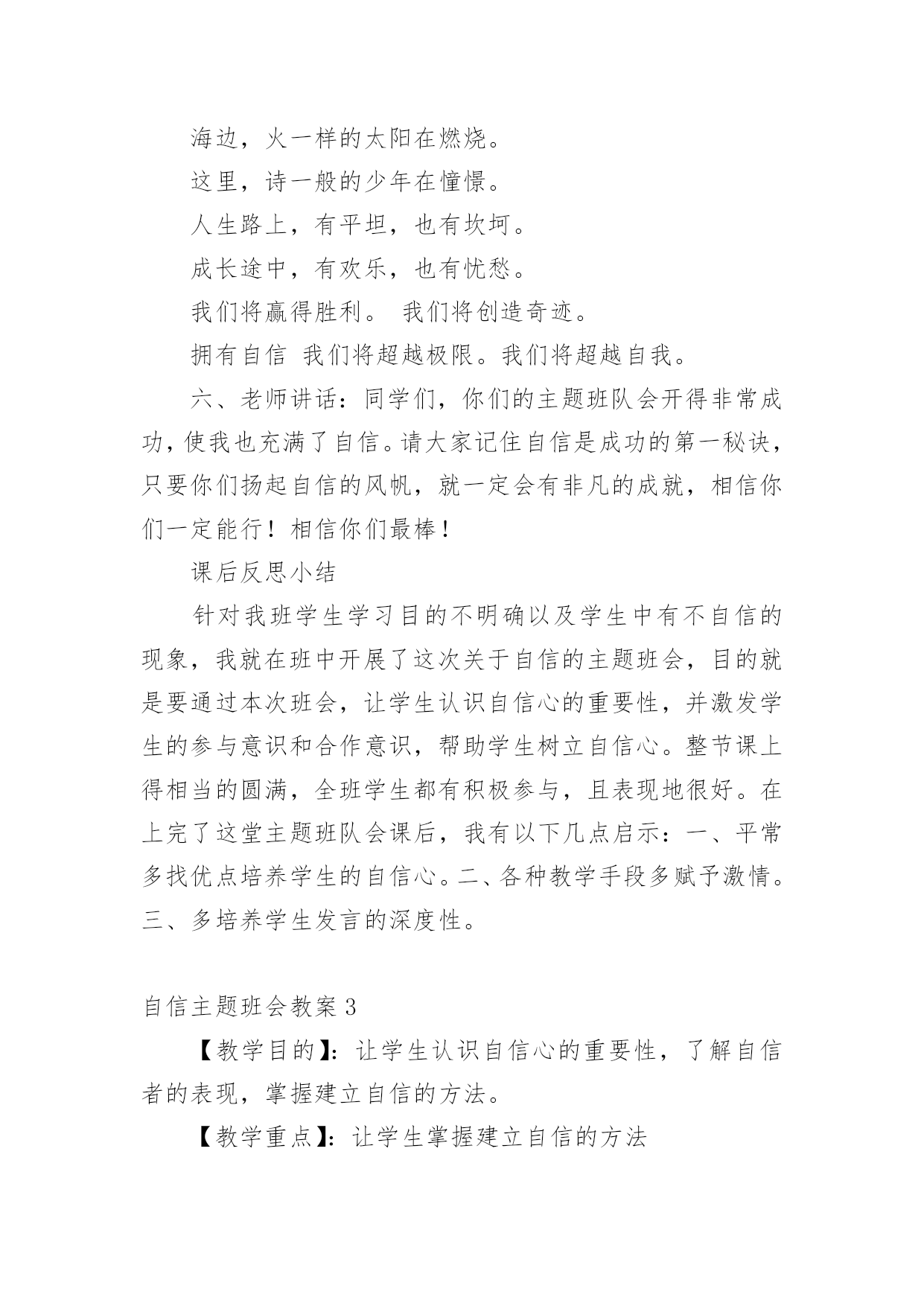 海边，火一样的太阳在燃烧。

这里，诗一般的少年在憧憬。

人生路上，有平坦，也有坎坷。

成长途中，有欢乐，也有忧愁。

我们将赢得胜利。 我们将创造奇迹。

拥有自信 我们将超越极限。我们将超越自我。

六、老师讲话：同学们，你们的主题班队会开得非常成功，使我也充满了自信。请大家记住自信是成功的第一秘诀，只要你们扬起自信的风帆，就一定会有非凡的成就，相信你们一定能行！相信你们最棒！

课后反思小结

针对我班学生学习目的不明确以及学生中有不自信的现象，我就在班中开展了这次关于自信的主题班会，目的就是要通过本次班会，让学生认识自信心的重要性，并激发学生的参与意识和合作意识，帮助学生树立自信心。整节课上得相当的圆满，全班学生都有积极参与，且表现地很好。在上完了这堂主题班队会课后，我有以下几点启示：一、平常多找优点培养学生的自信心。二、各种教学手段多赋予激情。三、多培养学生发言的深度性。

自信主题班会教案 3

【教学目的】：让学生认识自信心的重要性，了解自信者的表现，掌握建立自信的方法。

【教学重点】：让学生掌握建立自信的方法